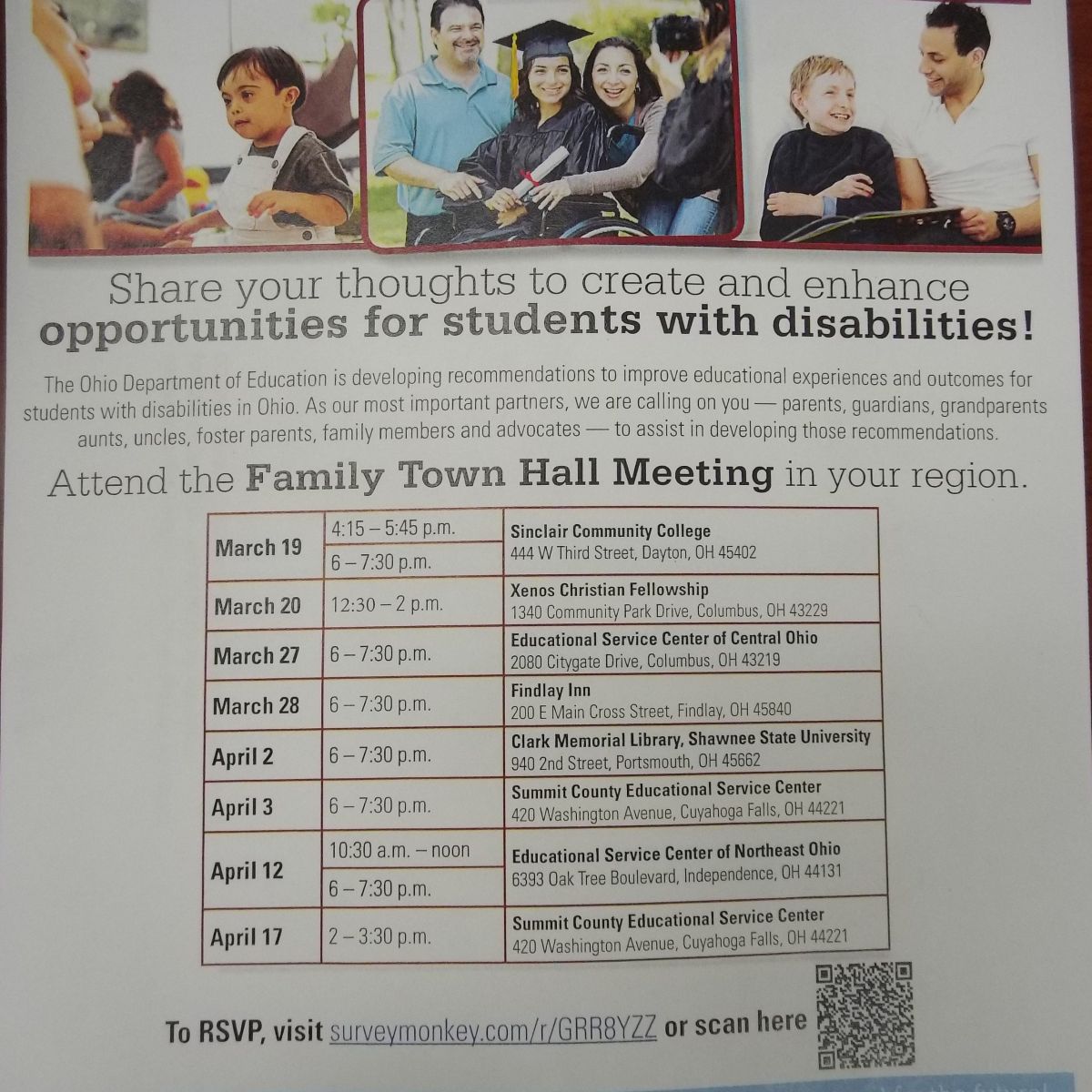 Share your thoughts to create and enhance **opportunities for students with disabilities!**

The Ohio Department of Education is developing recommendations to improve educational experiences and outcomes for students with disabilities in Ohio. As our most important partners, we are calling on you — parents, guardians, grandparents aunts, uncles, foster parents, family members and advocates — to assist in developing those recommendations.

Attend the **Family Town Hall Meeting** in your region.

| | | |
|---|---|---|
| March 19 | 4:15 – 5:45 p.m. | Sinclair Community College 444 W Third Street, Dayton, OH 45402 |
| | 6 – 7:30 p.m. | |
| March 20 | 12:30 – 2 p.m. | Xenos Christian Fellowship 1340 Community Park Drive, Columbus, OH 43229 |
| March 27 | 6 – 7:30 p.m. | Educational Service Center of Central Ohio 2080 Citygate Drive, Columbus, OH 43219 |
| March 28 | 6 – 7:30 p.m. | Findlay Inn 200 E Main Cross Street, Findlay, OH 45840 |
| April 2 | 6 – 7:30 p.m. | Clark Memorial Library, Shawnee State University 940 2nd Street, Portsmouth, OH 45662 |
| April 3 | 6 – 7:30 p.m. | Summit County Educational Service Center 420 Washington Avenue, Cuyahoga Falls, OH 44221 |
| April 12 | 10:30 a.m. – noon | Educational Service Center of Northeast Ohio 6393 Oak Tree Boulevard, Independence, OH 44131 |
| | 6 – 7:30 p.m. | |
| April 17 | 2 – 3:30 p.m. | Summit County Educational Service Center 420 Washington Avenue, Cuyahoga Falls, OH 44221 |

To RSVP, visit surveymonkey.com/r/GRR8YZZ or scan here